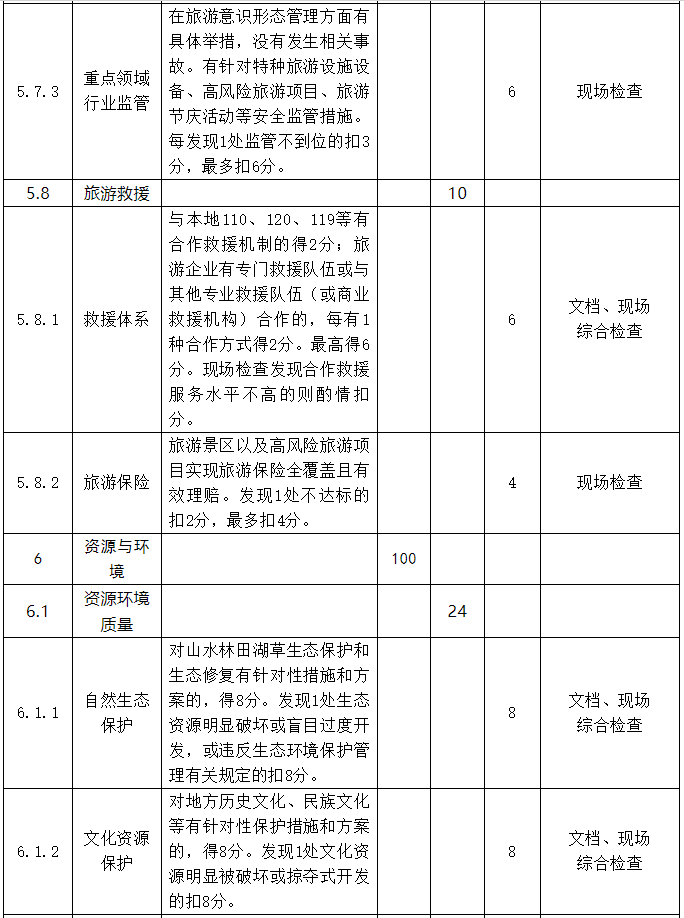 | 5.7.3 | 重点领域行业监管 | 在旅游意识形态管理方面有具体举措，没有发生相关事故。有针对特种旅游设施设备、高风险旅游项目、旅游节庆活动等安全监管措施。每发现1处监管不到位的扣3分，最多扣6分。 | | | 6 | 现场检查 |
|---|---|---|---|---|---|---|
| 5.8 | 旅游救援 | | | 10 | | |
| 5.8.1 | 救援体系 | 与本地110、120、119等有合作救援机制的得2分；旅游企业有专门救援队伍或与其他专业救援队伍（或商业救援机构）合作的，每有1种合作方式得2分。最高得6分。现场检查发现合作救援服务水平不高的则酌情扣分。 | | | 6 | 文档、现场综合检查 |
| 5.8.2 | 旅游保险 | 旅游景区以及高风险旅游项目实现旅游保险全覆盖且有效理赔。发现1处不达标的扣2分，最多扣4分。 | | | 4 | 现场检查 |
| 6 | 资源与环境 | | 100 | | | |
| 6.1 | 资源环境质量 | | | 24 | | |
| 6.1.1 | 自然生态保护 | 对山水林田湖草生态保护和生态修复有针对性措施和方案的，得8分。发现1处生态资源明显破坏或盲目过度开发，或违反生态环境保护管理有关规定的扣8分。 | | | 8 | 文档、现场综合检查 |
| 6.1.2 | 文化资源保护 | 对地方历史文化、民族文化等有针对性保护措施和方案的，得8分。发现1处文化资源明显被破坏或掠夺式开发的扣8分。 | | | 8 | 文档、现场综合检查 |